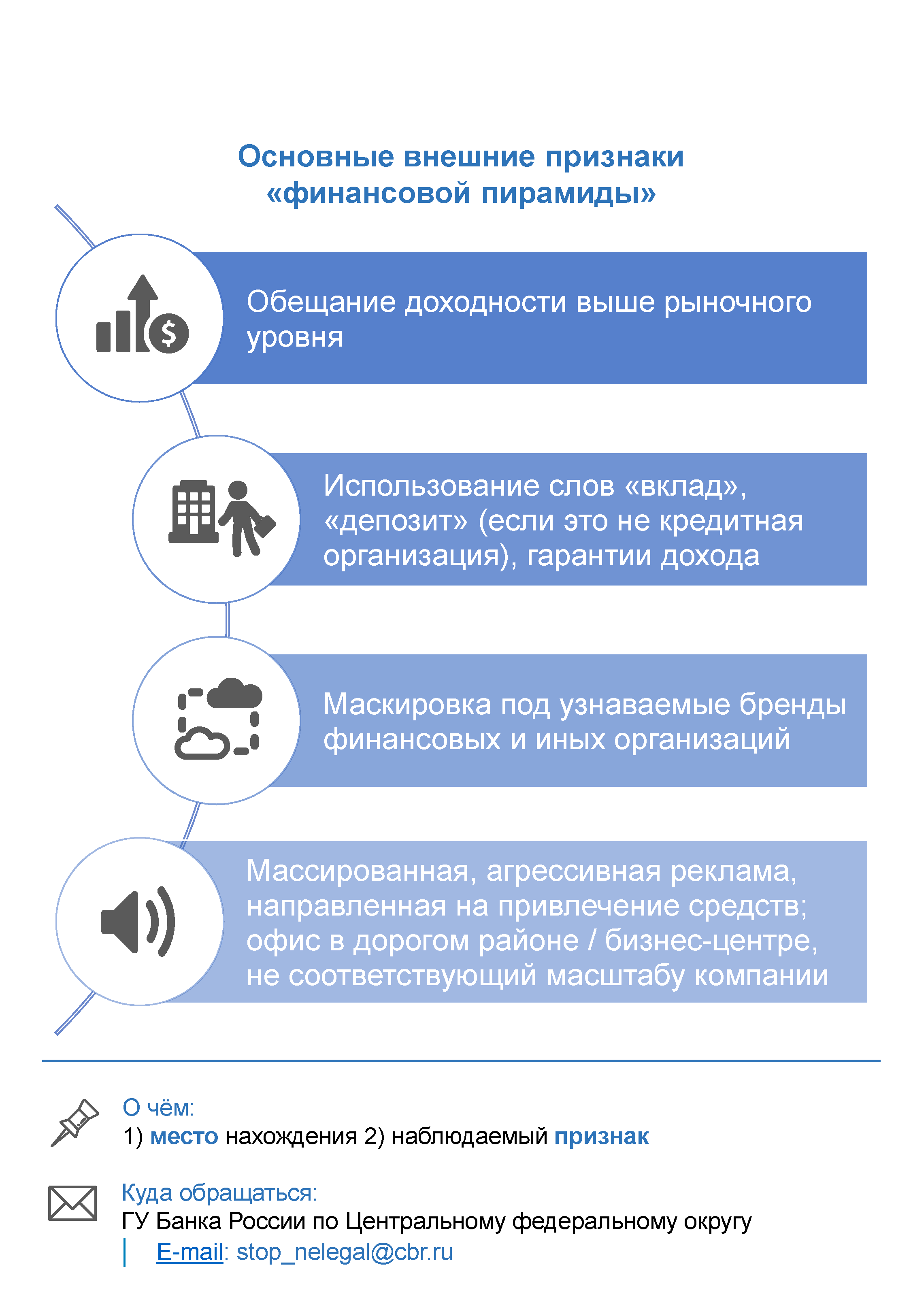 Основные внешние признаки «финансовой пирамиды»

Обещание доходности выше рыночного уровня

Использование слов «вклад», «депозит» (если это не кредитная организация), гарантии дохода

Маскировка под узнаваемые бренды финансовых и иных организаций

Массированная, агрессивная реклама, направленная на привлечение средств; офис в дорогом районе / бизнес-центре, не соответствующий масштабу компании

О чём:
1) место нахождения 2) наблюдаемый признак

Куда обращаться:
ГУ Банка России по Центральному федеральному округу
E-mail: stop_nelegal@cbr.ru